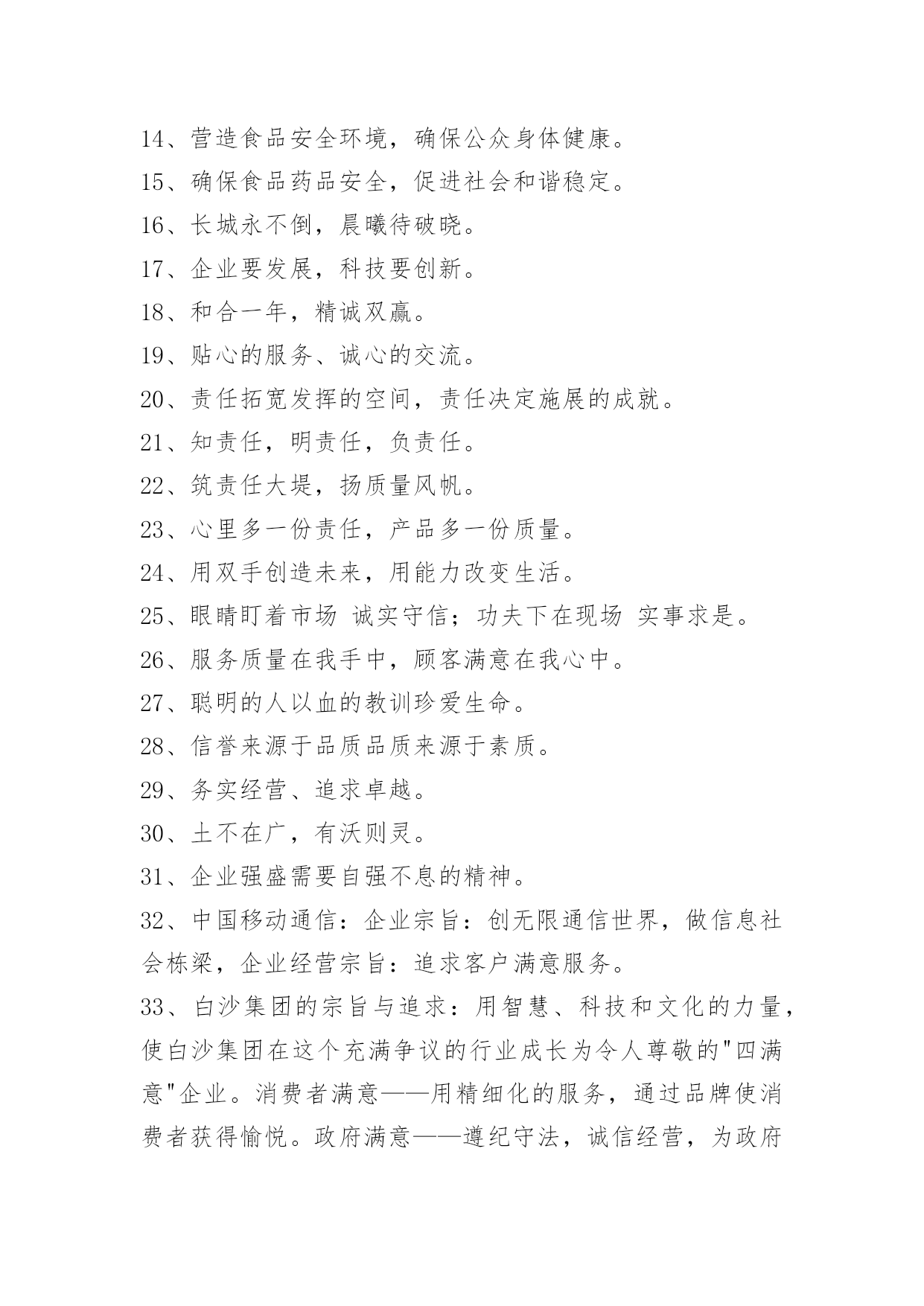 14、营造食品安全环境，确保公众身体健康。

15、确保食品药品安全，促进社会和谐稳定。

16、长城永不倒，晨曦待破晓。

17、企业要发展，科技要创新。

18、和合一年，精诚双赢。

19、贴心的服务、诚心的交流。

20、责任拓宽发挥的空间，责任决定施展的成就。

21、知责任，明责任，负责任。

22、筑责任大堤，扬质量风帆。

23、心里多一份责任，产品多一份质量。

24、用双手创造未来，用能力改变生活。

25、眼睛盯着市场 诚实守信；功夫下在现场 实事求是。

26、服务质量在我手中，顾客满意在我心中。

27、聪明的人以血的教训珍爱生命。

28、信誉来源于品质品质来源于素质。

29、务实经营、追求卓越。

30、土不在广，有沃则灵。

31、企业强盛需要自强不息的精神。

32、中国移动通信：企业宗旨：创无限通信世界，做信息社会栋梁，企业经营宗旨：追求客户满意服务。

33、白沙集团的宗旨与追求：用智慧、科技和文化的力量，使白沙集团在这个充满争议的行业成长为令人尊敬的"四满意"企业。消费者满意——用精细化的服务，通过品牌使消费者获得愉悦。政府满意——遵纪守法，诚信经营，为政府